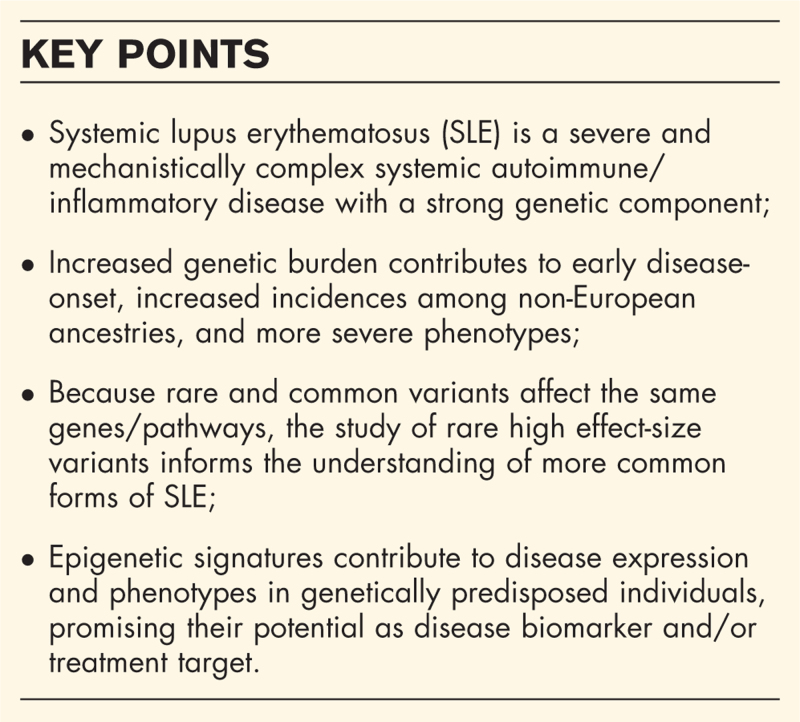 KEY POINTS

• Systemic lupus erythematosus (SLE) is a severe and mechanistically complex systemic autoimmune/inflammatory disease with a strong genetic component;

• Increased genetic burden contributes to early disease-onset, increased incidences among non-European ancestries, and more severe phenotypes;

• Because rare and common variants affect the same genes/pathways, the study of rare high effect-size variants informs the understanding of more common forms of SLE;

• Epigenetic signatures contribute to disease expression and phenotypes in genetically predisposed individuals, promising their potential as disease biomarker and/or treatment target.